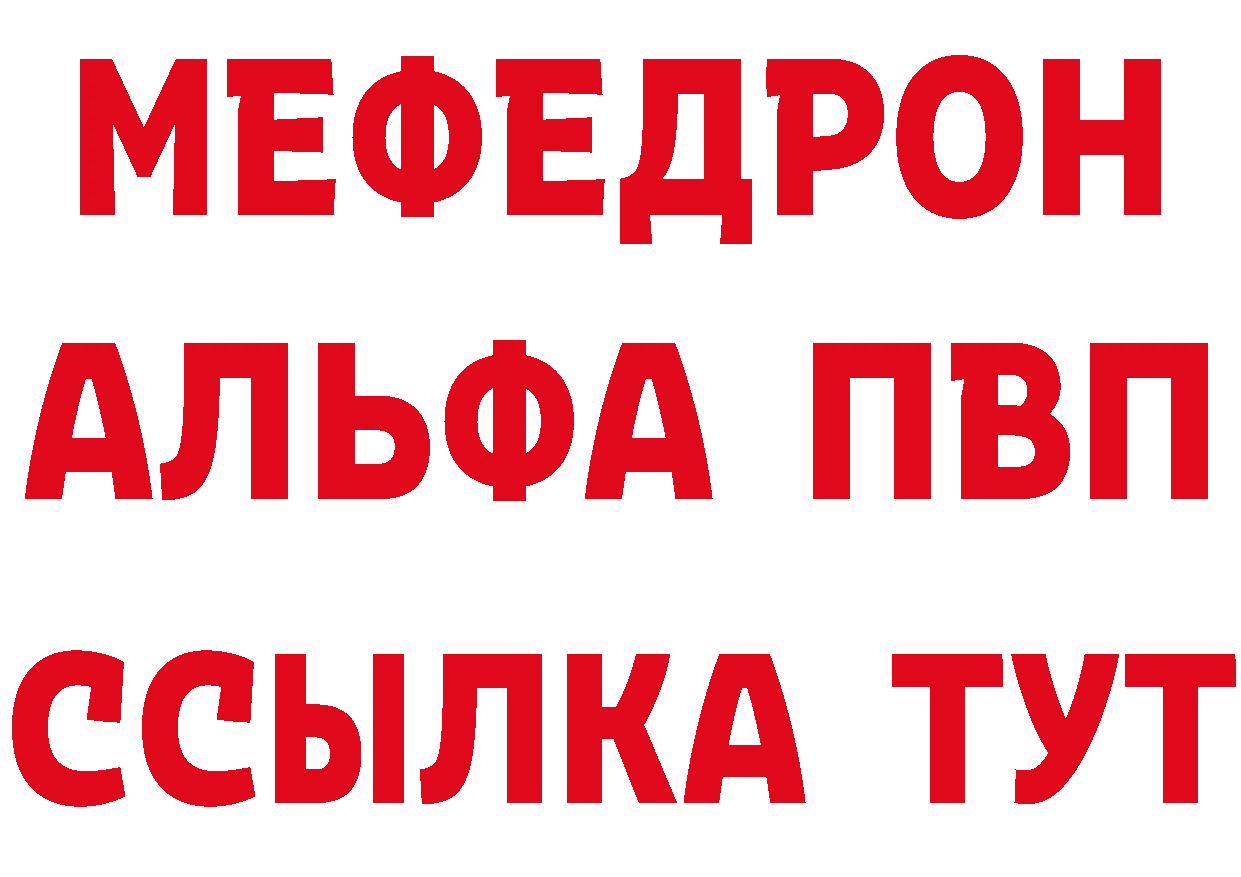 МЕФЕДРОН
АЛЬФА ПВП
ССЫЛКА ТУТ